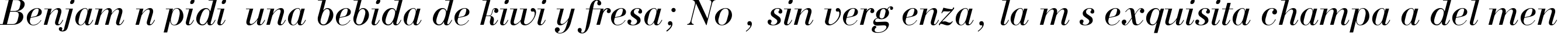 Benjam n pidi  una bebida de kiwi y fresa; No , sin verg enza, la m s exquisita champa a del men